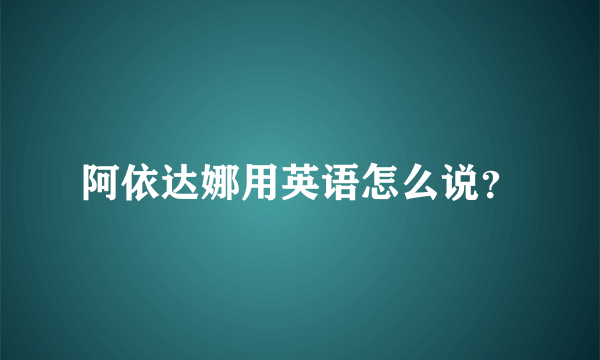 阿依达娜用英语怎么说?